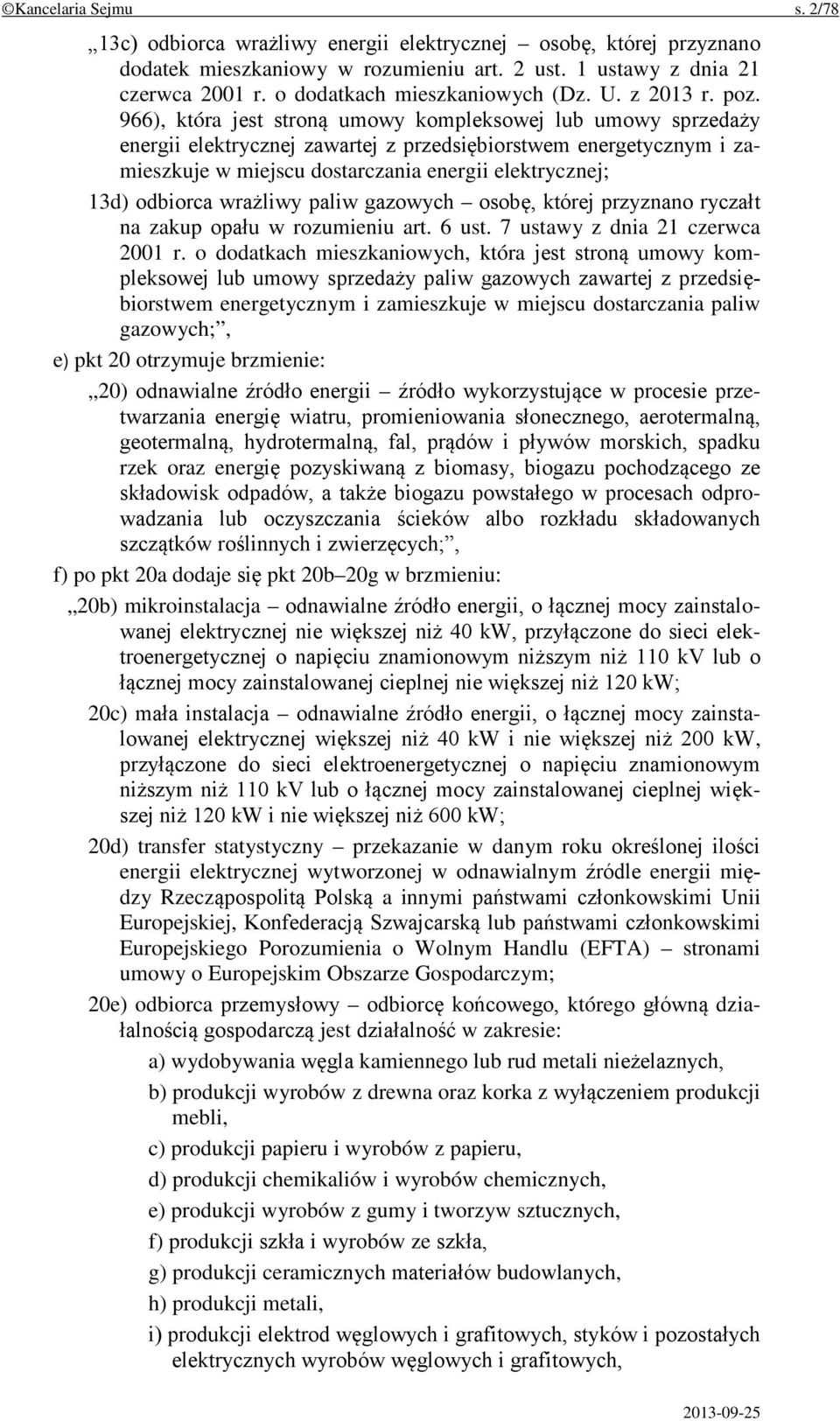 ©Kancelaria Sejmu s. 2/78

„13c) odbiorca wrażliwy energii elektrycznej – osobę, której przyznano dodatek mieszkaniowy w rozumieniu art. 2 ust. 1 ustawy z dnia 21 czerwca 2001 r. o dodatkach mieszkaniowych (Dz. U. z 2013 r. poz. 966), która jest stroną umowy kompleksowej lub umowy sprzedaży energii elektrycznej zawartej z przedsiębiorstwem energetycznym i zamieszkuje w miejscu dostarczania energii elektrycznej;

13d) odbiorca wrażliwy paliw gazowych – osobę, której przyznano ryczałt na zakup opału w rozumieniu art. 6 ust. 7 ustawy z dnia 21 czerwca 2001 r. o dodatkach mieszkaniowych, która jest stroną umowy kompleksowej lub umowy sprzedaży paliw gazowych zawartej z przedsiębiorstwem energetycznym i zamieszkuje w miejscu dostarczania paliw gazowych;”,

e) pkt 20 otrzymuje brzmienie:

„20) odnawialne źródło energii – źródło wykorzystujące w procesie przetwarzania energię wiatru, promieniowania słonecznego, aerotermalną, geotermalną, hydrotermalną, fal, prądów i pływów morskich, spadku rzek oraz energię pozyskiwaną z biomasy, biogazu pochodzącego ze składowisk odpadów, a także biogazu powstałego w procesach odprowadzania lub oczyszczania ścieków albo rozkładu składowanych szczątków roślinnych i zwierzęcych;”,

f) po pkt 20a dodaje się pkt 20b–20g w brzmieniu:

„20b) mikroinstalacja – odnawialne źródło energii, o łącznej mocy zainstalowanej elektrycznej nie większej niż 40 kW, przyłączone do sieci elektroenergetycznej o napięciu znamionowym niższym niż 110 kV lub o łącznej mocy zainstalowanej cieplnej nie większej niż 120 kW;

20c) mała instalacja – odnawialne źródło energii, o łącznej mocy zainstalowanej elektrycznej większej niż 40 kW i nie większej niż 200 kW, przyłączone do sieci elektroenergetycznej o napięciu znamionowym niższym niż 110 kV lub o łącznej mocy zainstalowanej cieplnej większej niż 120 kW i nie większej niż 600 kW;

20d) transfer statystyczny – przekazanie w danym roku określonej ilości energii elektrycznej wytworzonej w odnawialnym źródle energii między Rzecząpospolitą Polską a innymi państwami członkowskimi Unii Europejskiej, Konfederacją Szwajcarską lub państwami członkowskimi Europejskiego Porozumienia o Wolnym Handlu (EFTA) – stronami umowy o Europejskim Obszarze Gospodarczym;

20e) odbiorca przemysłowy – odbiorcę końcowego, którego główną działalnością gospodarczą jest działalność w zakresie:

a) wydobywania węgla kamiennego lub rud metali nieżelaznych,

b) produkcji wyrobów z drewna oraz korka z wyłączeniem produkcji mebli,

c) produkcji papieru i wyrobów z papieru,

d) produkcji chemikaliów i wyrobów chemicznych,

e) produkcji wyrobów z gumy i tworzyw sztucznych,

f) produkcji szkła i wyrobów ze szkła,

g) produkcji ceramicznych materiałów budowlanych,

h) produkcji metali,

i) produkcji elektrod węglowych i grafitowych, styków i pozostałych elektrycznych wyrobów węglowych i grafitowych,

2013-09-25